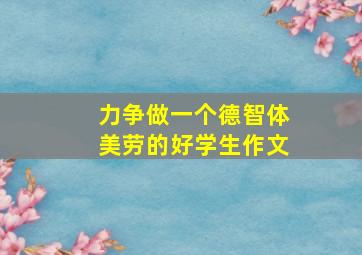 力争做一个德智体美劳的好学生作文